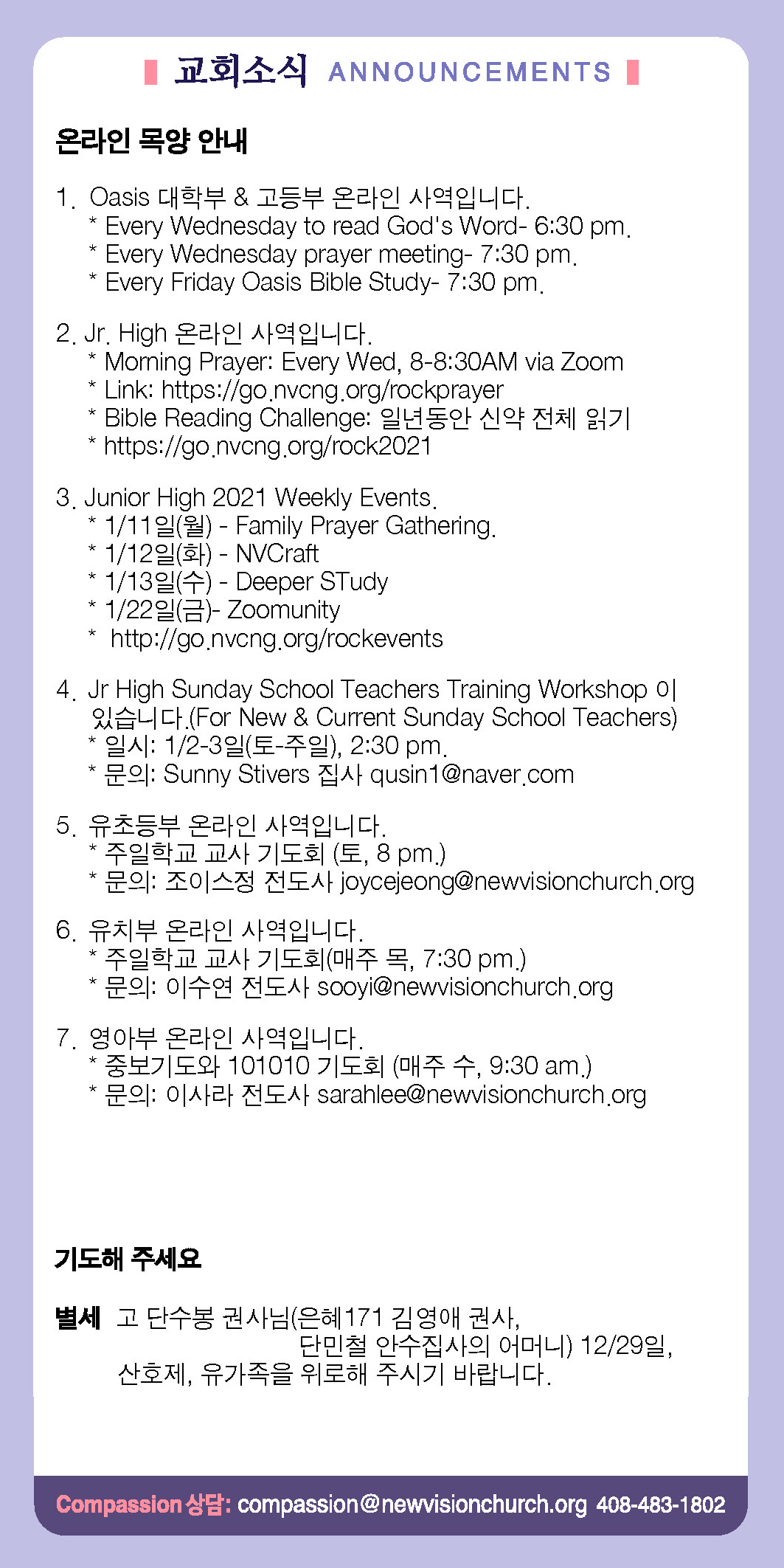 교회소식 ANNOUNCEMENTS

온라인 목양 안내

1. Oasis 대학부 & 고등부 온라인 사역입니다.
* Every Wednesday to read God's Word- 6:30 pm.
* Every Wednesday prayer meeting- 7:30 pm.
* Every Friday Oasis Bible Study- 7:30 pm.

2. Jr. High 온라인 사역입니다.
* Morning Prayer: Every Wed, 8-8:30AM via Zoom
* Link: https://go.nvcng.org/rockprayer
* Bible Reading Challenge: 일년동안 신약 전체 읽기
* https://go.nvcng.org/rock2021

3. Junior High 2021 Weekly Events.
* 1/11일(월) - Family Prayer Gathering.
* 1/12일(화) - NVCraft
* 1/13일(수) - Deeper STudy
* 1/22일(금)- Zoomunity
* http://go.nvcng.org/rockevents

4. Jr High Sunday School Teachers Training Workshop 이 있습니다.(For New & Current Sunday School Teachers)
* 일시: 1/2-3일(토-주일), 2:30 pm.
* 문의: Sunny Stivers 집사 qusin1@naver.com

5. 유초등부 온라인 사역입니다.
* 주일학교 교사 기도회 (토, 8 pm.)
* 문의: 조이스정 전도사 joycejeong@newvisionchurch.org

6. 유치부 온라인 사역입니다.
* 주일학교 교사 기도회(매주 목, 7:30 pm.)
* 문의: 이수연 전도사 sooyi@newvisionchurch.org

7. 영아부 온라인 사역입니다.
* 중보기도와 101010 기도회 (매주 수, 9:30 am.)
* 문의: 이사라 전도사 sarahlee@newvisionchurch.org

기도해 주세요

별세 고 단수봉 권사님(은혜171 김영애 권사, 단민철 안수집사의 어머니) 12/29일, 산호제, 유가족을 위로해 주시기 바랍니다.

Compassion 상담: compassion@newvisionchurch.org 408-483-1802